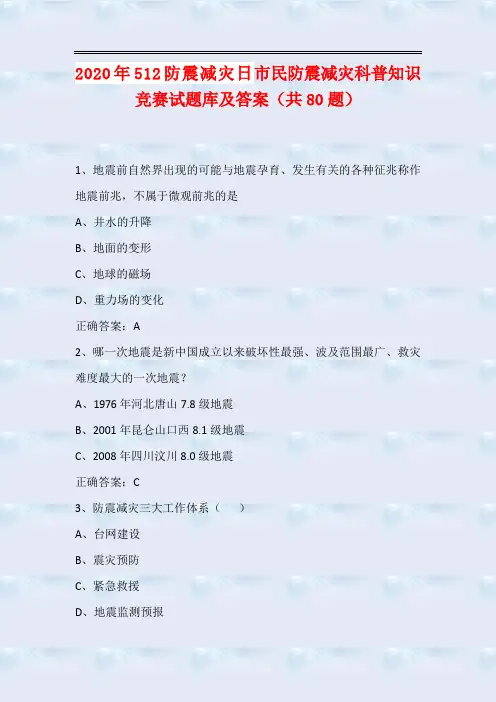 2020年512防震减灾日市民防震减灾科普知识竞赛试题库及答案（共80题）

1、地震前自然界出现的可能与地震孕育、发生有关的各种征兆称作地震前兆，不属于微观前兆的是

A、井水的升降

B、地面的变形

C、地球的磁场

D、重力场的变化

正确答案：A

2、哪一次地震是新中国成立以来破坏性最强、波及范围最广、救灾难度最大的一次地震？

A、1976年河北唐山7.8级地震

B、2001年昆仑山口西8.1级地震

C、2008年四川汶川8.0级地震

正确答案：C

3、防震减灾三大工作体系（ ）

A、台网建设

B、震灾预防

C、紧急救援

D、地震监测预报